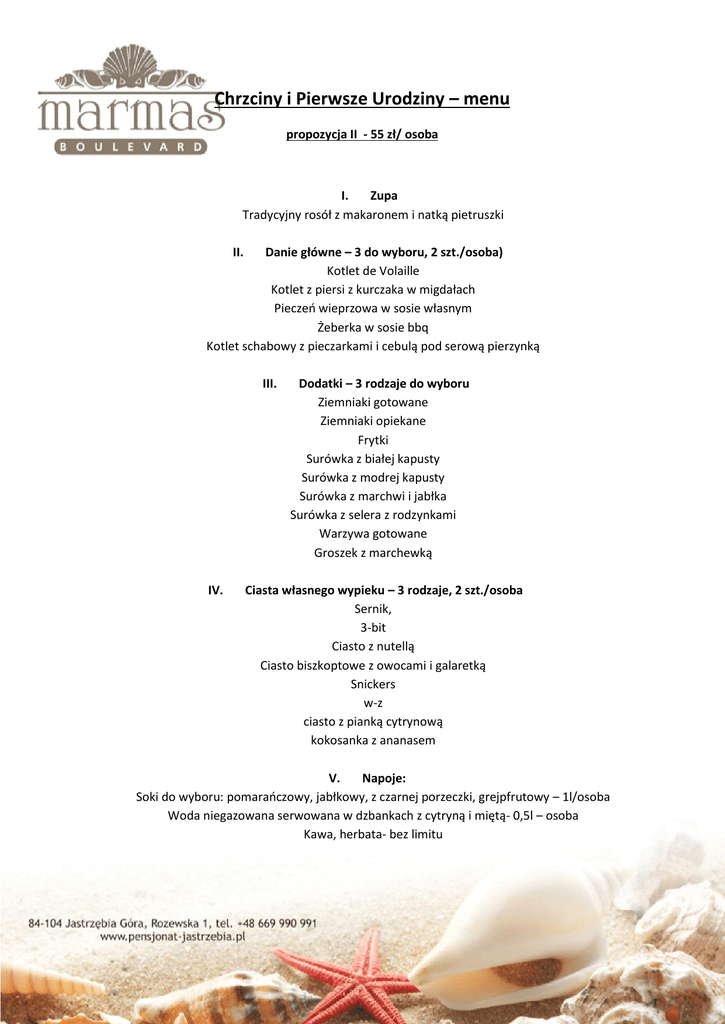 marmas
BOULEVARD

Chrzciny i Pierwsze Urodziny – menu

propozycja II - 55 zł/ osoba

I. Zupa
Tradycyjny rosół z makaronem i natką pietruszki

II. Danie główne – 3 do wyboru, 2 szt./osoba)
Kotlet de Volaille
Kotlet z piersi z kurczaka w migdałach
Pieczeń wieprzowa w sosie własnym
Żeberka w sosie bbq
Kotlet schabowy z pieczarkami i cebulą pod serową pierzynką

III. Dodatki – 3 rodzaje do wyboru
Ziemniaki gotowane
Ziemniaki opiekane
Frytki
Surówka z białej kapusty
Surówka z modrej kapusty
Surówka z marchwi i jabłka
Surówka z selera z rodzynkami
Warzywa gotowane
Groszek z marchewką

IV. Ciasta własnego wypieku – 3 rodzaje, 2 szt./osoba
Sernik,
3-bit
Ciasto z nutellą
Ciasto biszkoptowe z owocami i galaretką
Snickers
w-z
ciasto z pianką cytrynową
kokosanka z ananasem

V. Napoje:
Soki do wyboru: pomarańczowy, jabłkowy, z czarnej porzeczki, grejpfrutowy – 1l/osoba
Woda niegazowana serwowana w dzbankach z cytryną i miętą- 0,5l – osoba
Kawa, herbata- bez limitu

84-104 Jastrzębia Góra, Rozewska 1, tel. +48 669 990 991
www.pensjonat-jastrzebia.pl